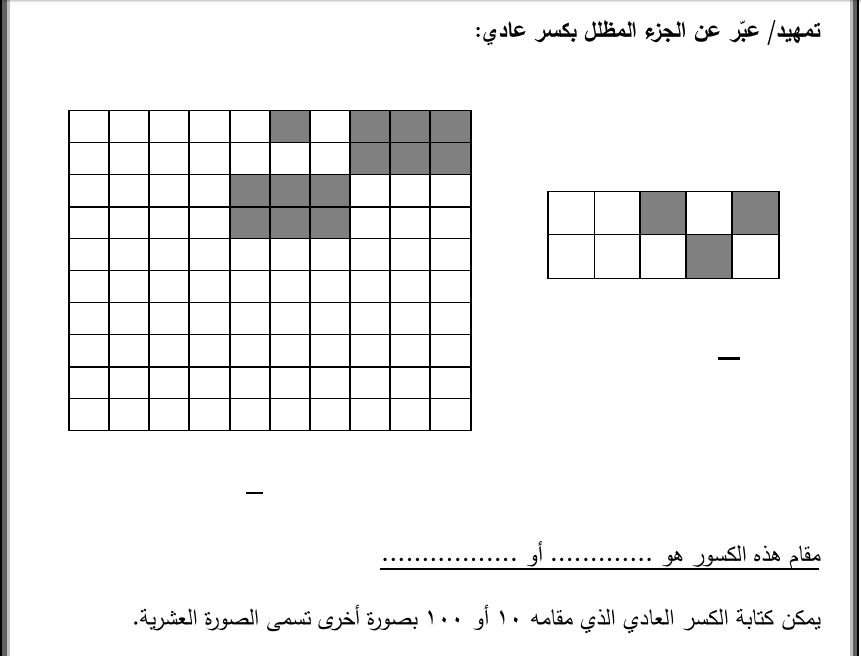 تمهيد/ عبّر عن الجزء المظلل بكسر عادي:

—

—

مقام هذه الكسور هو ............ أو ................

يمكن كتابة الكسر العادي الذي مقامه ١٠ أو ١٠٠ بصورة أخرى تسمى الصورة العشرية.